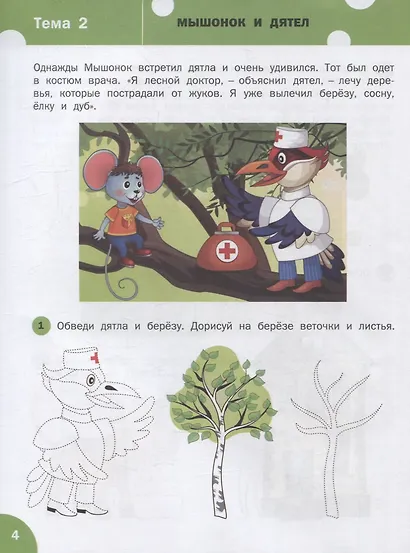 Тема 2

МЫШОНОК И ДЯТЕЛ

Однажды Мышонок встретил дятла и очень удивился. Тот был одет в костюм врача. «Я лесной доктор, – объяснил дятел, – лечу деревья, которые пострадали от жуков. Я уже вылечил берёзу, сосну, ёлку и дуб».

1 Обведи дятла и берёзу. Дорисуй на берёзе веточки и листья.

4